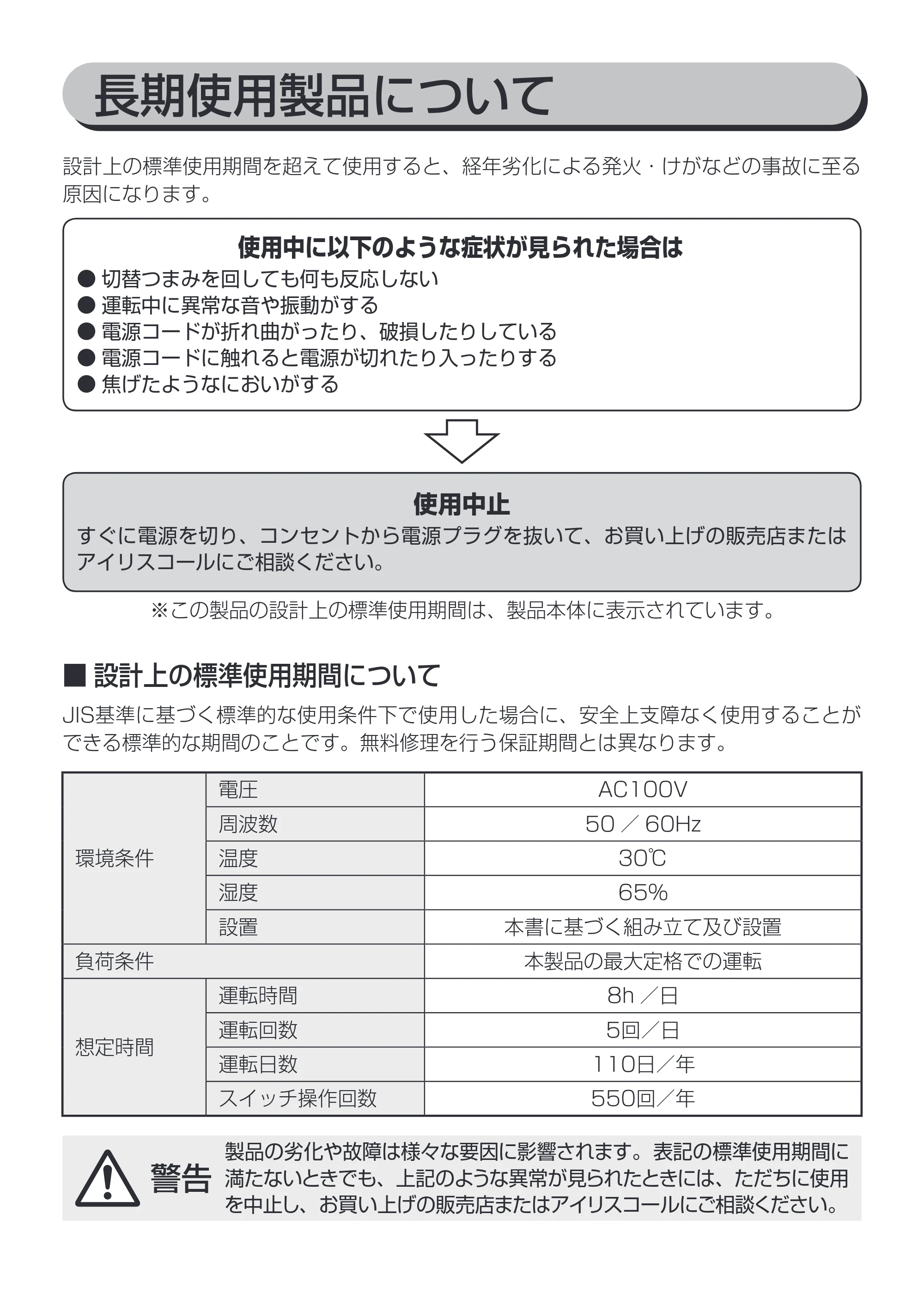 長期使用製品について

設計上の標準使用期間を超えて使用すると、経年劣化による発火・けがなどの事故に至る原因になります。

使用中に以下のような症状が見られた場合は
• 切替つまみを回しても何も反応しない
• 運転中に異常な音や振動がする
• 電源コードが折れ曲がったり、破損したりしている
• 電源コードに触れると電源が切れたり入ったりする
• 焦げたようなにおいがする

使用中止
すぐに電源を切り、コンセントから電源プラグを抜いて、お買い上げの販売店またはアイリスコールにご相談ください。

※この製品の設計上の標準使用期間は、製品本体に表示されています。

■ 設計上の標準使用期間について

JIS基準に基づく標準的な使用条件下で使用した場合に、安全上支障なく使用することができる標準的な期間のことです。無料修理を行う保証期間とは異なります。

| 環境条件 | 電圧 | AC100V |
|---|---|---|
| | 周波数 | 50／60Hz |
| | 温度 | 30℃ |
| | 湿度 | 65% |
| | 設置 | 本書に基づく組み立て及び設置 |
| 負荷条件 | | 本製品の最大定格での運転 |
| 想定時間 | 運転時間 | 8h／日 |
| | 運転回数 | 5回／日 |
| | 運転日数 | 110日／年 |
| | スイッチ操作回数 | 550回／年 |

警告
製品の劣化や故障は様々な要因に影響されます。表記の標準使用期間に満たないときでも、上記のような異常が見られたときには、ただちに使用を中止し、お買い上げの販売店またはアイリスコールにご相談ください。